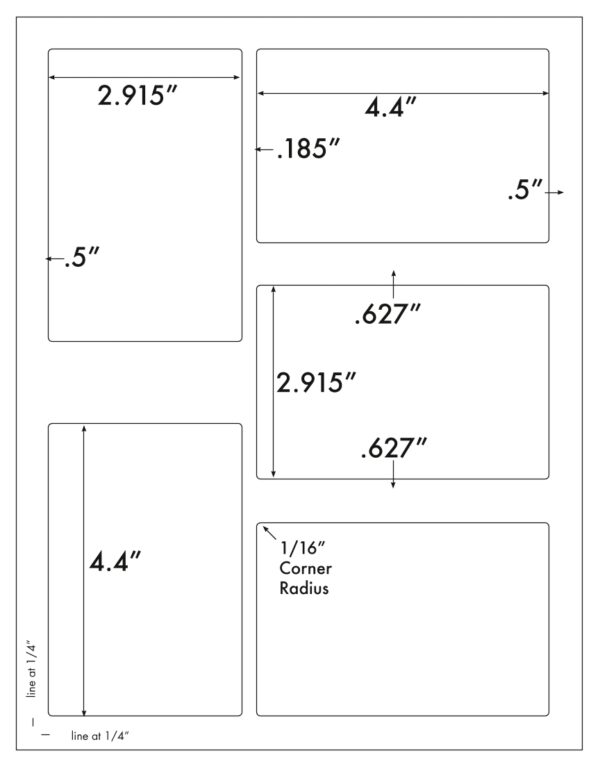 2.915″

4.4″

.185″

.5″

.5″

.627″

2.915″

.627″

4.4″

1/16″
Corner
Radius

line at 1/4″

line at 1/4″